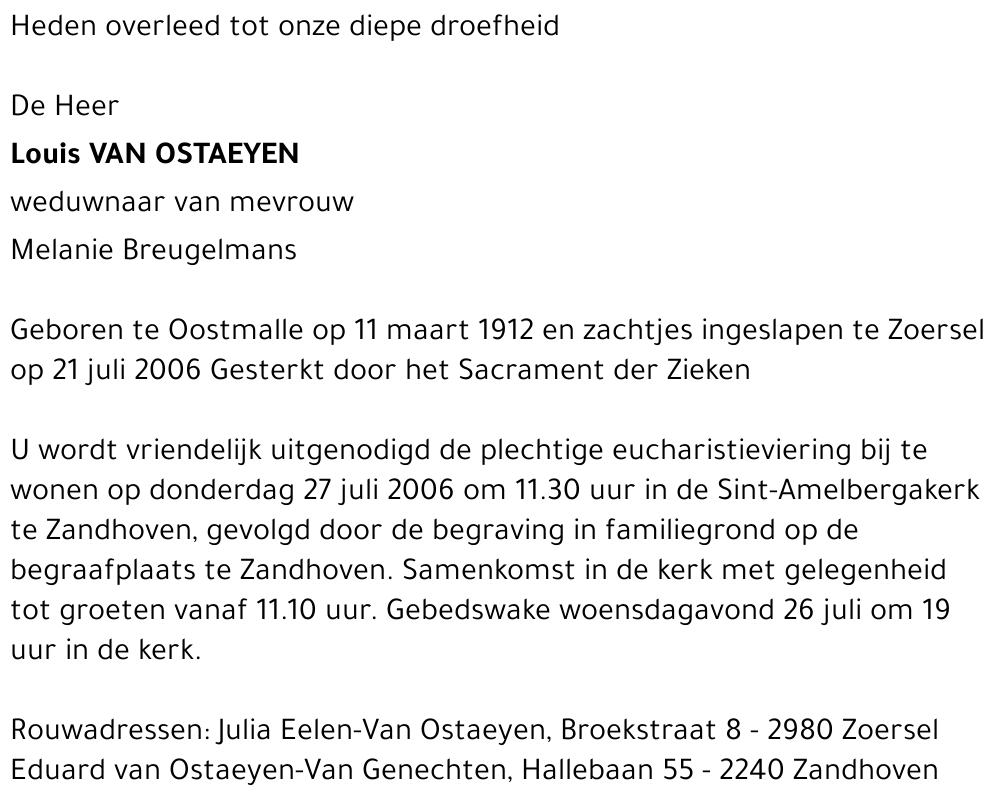 Heden overleed tot onze diepe droefheid

De Heer

Louis VAN OSTAEYEN

weduwnaar van mevrouw

Melanie Breugelmans

Geboren te Oostmalle op 11 maart 1912 en zachtjes ingeslapen te Zoersel op 21 juli 2006 Gesterkt door het Sacrament der Zieken

U wordt vriendelijk uitgenodigd de plechtige eucharistieviering bij te wonen op donderdag 27 juli 2006 om 11.30 uur in de Sint-Amelbergakerk te Zandhoven, gevolgd door de begraving in familiegrond op de begraafplaats te Zandhoven. Samenkomst in de kerk met gelegenheid tot groeten vanaf 11.10 uur. Gebedswake woensdagavond 26 juli om 19 uur in de kerk.

Rouwadressen: Julia Eelen-Van Ostaeyen, Broekstraat 8 - 2980 Zoersel
Eduard van Ostaeyen-Van Genechten, Hallebaan 55 - 2240 Zandhoven